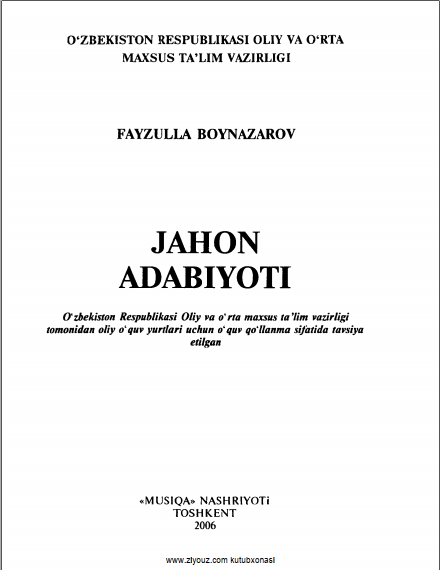 O‘ZBEKISTON RESPUBLIKASI OLIY VA O‘RTA MAXSUS TA’LIM VAZIRLIGI

FAYZULLA BOYNAZAROV

JAHON ADABIYOTI

O‘zbekiston Respublikasi Oliy va o‘rta maxsus ta’lim vazirligi tomonidan oliy o‘quv yurtlari uchun o‘quv qo‘llanma sifatida tavsiya etilgan

«MUSIQA» NASHRIYOTi
TOSHKENT
2006

www.ziyouz.com kutubxonasi